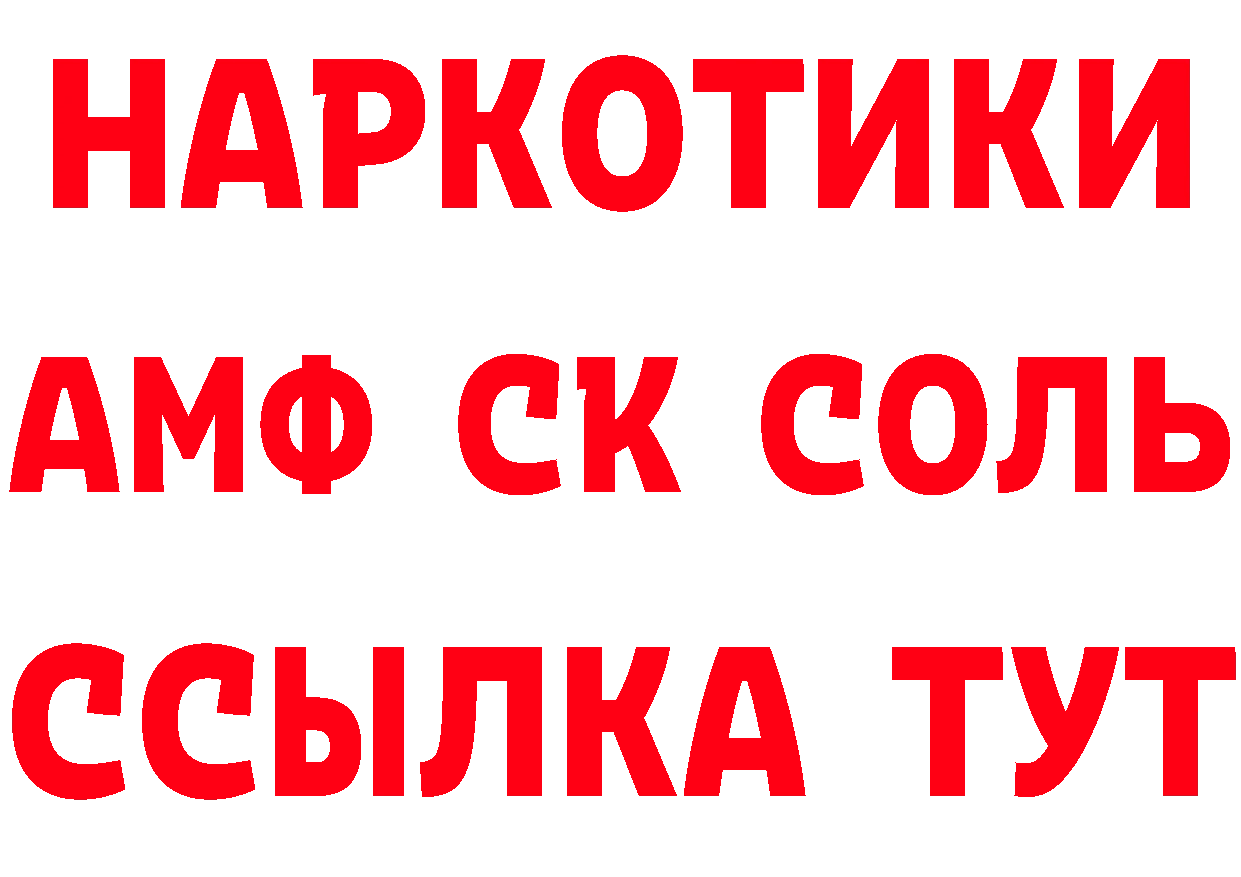 НАРКОТИКИ

АМФ СК СОЛЬ

ССЫЛКА ТУТ